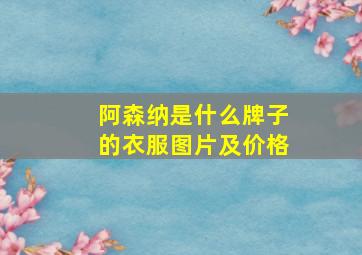 阿森纳是什么牌子的衣服图片及价格